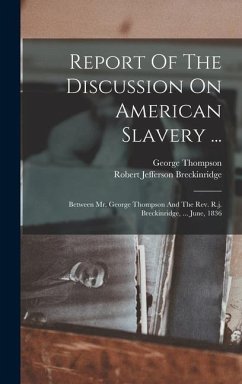 Report Of The Discussion On American Slavery ...

George Thompson
Robert Jefferson Breckinridge

Between Mr. George Thompson And The Rev. R.j. Breckinridge, ... June, 1836